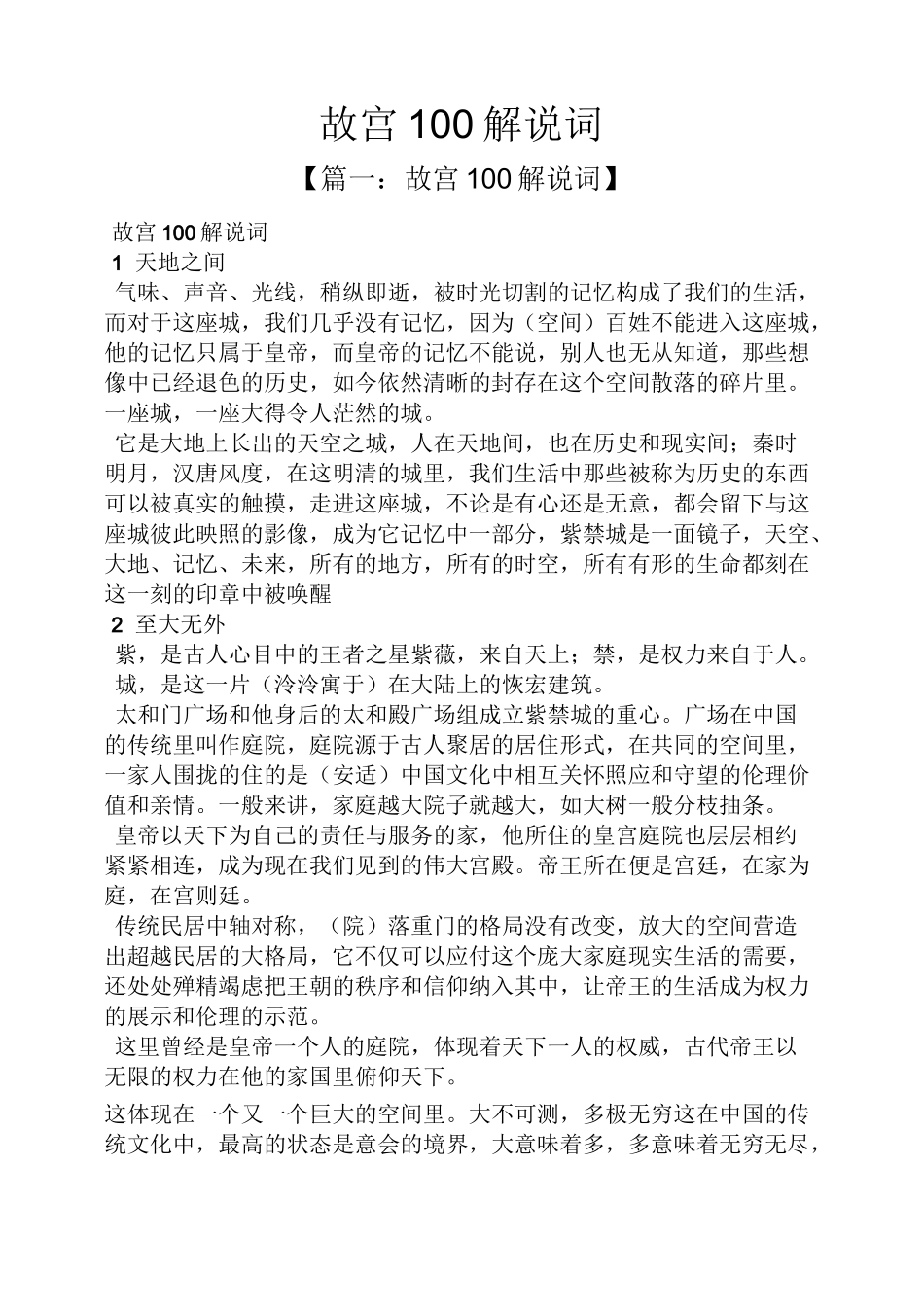 故宫 100 解说词

【篇一：故宫 100 解说词】

故宫 100 解说词

1 天地之间

气味、声音、光线，稍纵即逝，被时光切割的记忆构成了我们的生活，而对于这座城，我们几乎没有记忆，因为（空间）百姓不能进入这座城，他的记忆只属于皇帝，而皇帝的记忆不能说，别人也无从知道，那些想像中已经退色的历史，如今依然清晰的封存在这个空间散落的碎片里。一座城，一座大得令人茫然的城。

它是大地上长出的天空之城，人在天地间，也在历史和现实间；秦时明月，汉唐风度，在这明清的城里，我们生活中那些被称为历史的东西可以被真实的触摸，走进这座城，不论是有心还是无意，都会留下与这座城彼此映照的影像，成为它记忆中一部分，紫禁城是一面镜子，天空、大地、记忆、未来，所有的地方，所有的时空，所有有形的生命都刻在这一刻的印章中被唤醒

2 至大无外

紫，是古人心目中的王者之星紫薇，来自天上；禁，是权力来自于人。

城，是这一片（泠泠寓于）在大陆上的恢宏建筑。

太和门广场和他身后的太和殿广场组成立紫禁城的重心。广场在中国的传统里叫作庭院，庭院源于古人聚居的居住形式，在共同的空间里，一家人围拢的住的是（安适）中国文化中相互关怀照应和守望的伦理价值和亲情。一般来讲，家庭越大院子就越大，如大树一般分枝抽条。

皇帝以天下为自己的责任与服务的家，他所住的皇宫庭院也层层相约紧紧相连，成为现在我们见到的伟大宫殿。帝王所在便是宫廷，在家为庭，在宫则廷。

传统民居中轴对称，（院）落重门的格局没有改变，放大的空间营造出超越民居的大格局，它不仅可以应付这个庞大家庭现实生活的需要，还处处殚精竭虑把王朝的秩序和信仰纳入其中，让帝王的生活成为权力的展示和伦理的示范。

这里曾经是皇帝一个人的庭院，体现着天下一人的权威，古代帝王以无限的权力在他的家国里俯仰天下。

这体现在一个又一个巨大的空间里。大不可测，多极无穷这在中国的传统文化中，最高的状态是意会的境界，大意味着多，多意味着无穷无尽，